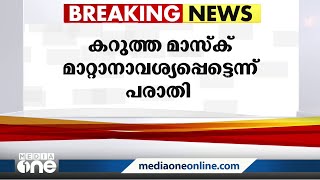 BREAKING NEWS

കറുത്ത മാസ്ക് മാറ്റാനാവശ്യപ്പെട്ടെന്ന് പരാതി

MEDIA one

mediaoneonline.com